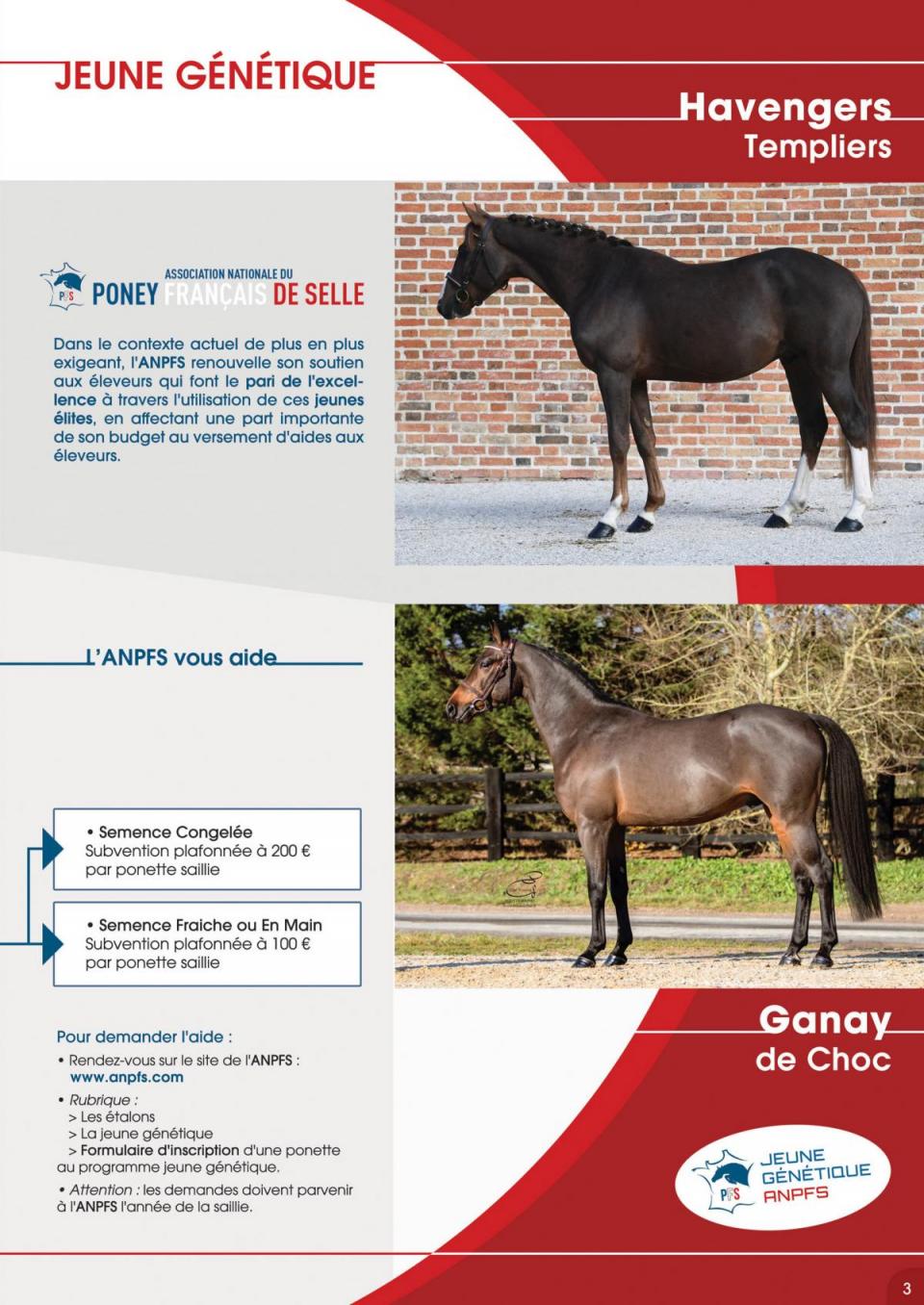 JEUNE GÉNÉTIQUE

Havengers
Templiers

PFS
ASSOCIATION NATIONALE DU
PONEY FRANÇAIS DE SELLE

Dans le contexte actuel de plus en plus exigeant, l'ANPFS renouvelle son soutien aux éleveurs qui font le pari de l'excellence à travers l'utilisation de ces jeunes élites, en affectant une part importante de son budget au versement d'aides aux éleveurs.

L'ANPFS vous aide

• Semence Congelée
Subvention plafonnée à 200 €
par ponette saillie

• Semence Fraiche ou En Main
Subvention plafonnée à 100 €
par ponette saillie

Pour demander l'aide :
• Rendez-vous sur le site de l'ANPFS :
www.anpfs.com
• Rubrique :
> Les étalons
> La jeune génétique
> Formulaire d'inscription d'une ponette au programme jeune génétique.
• Attention : les demandes doivent parvenir à l'ANPFS l'année de la saillie.

Ganay
de Choc

PFS
JEUNE
GÉNÉTIQUE
ANPFS

3